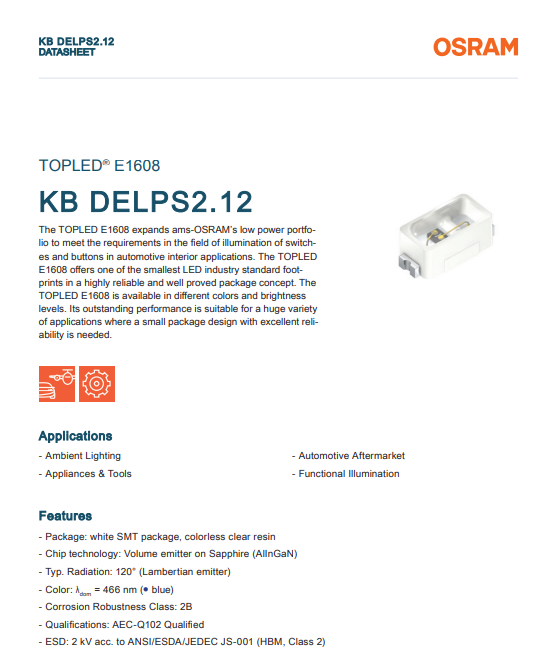 KB DELPS2.12
DATASHEET

OSRAM

TOPLED® E1608

KB DELPS2.12

The TOPLED E1608 expands ams-OSRAM's low power portfolio to meet the requirements in the field of illumination of switches and buttons in automotive interior applications. The TOPLED E1608 offers one of the smallest LED industry standard footprints in a highly reliable and well proved package concept. The TOPLED E1608 is available in different colors and brightness levels. Its outstanding performance is suitable for a huge variety of applications where a small package design with excellent reliability is needed.

Applications

- Ambient Lighting
- Appliances & Tools

- Automotive Aftermarket
- Functional Illumination

Features

- Package: white SMT package, colorless clear resin
- Chip technology: Volume emitter on Sapphire (AlInGaN)
- Typ. Radiation: 120° (Lambertian emitter)
- Color: $\lambda_{dom}$ = 466 nm (● blue)
- Corrosion Robustness Class: 2B
- Qualifications: AEC-Q102 Qualified
- ESD: 2 kV acc. to ANSI/ESDA/JEDEC JS-001 (HBM, Class 2)